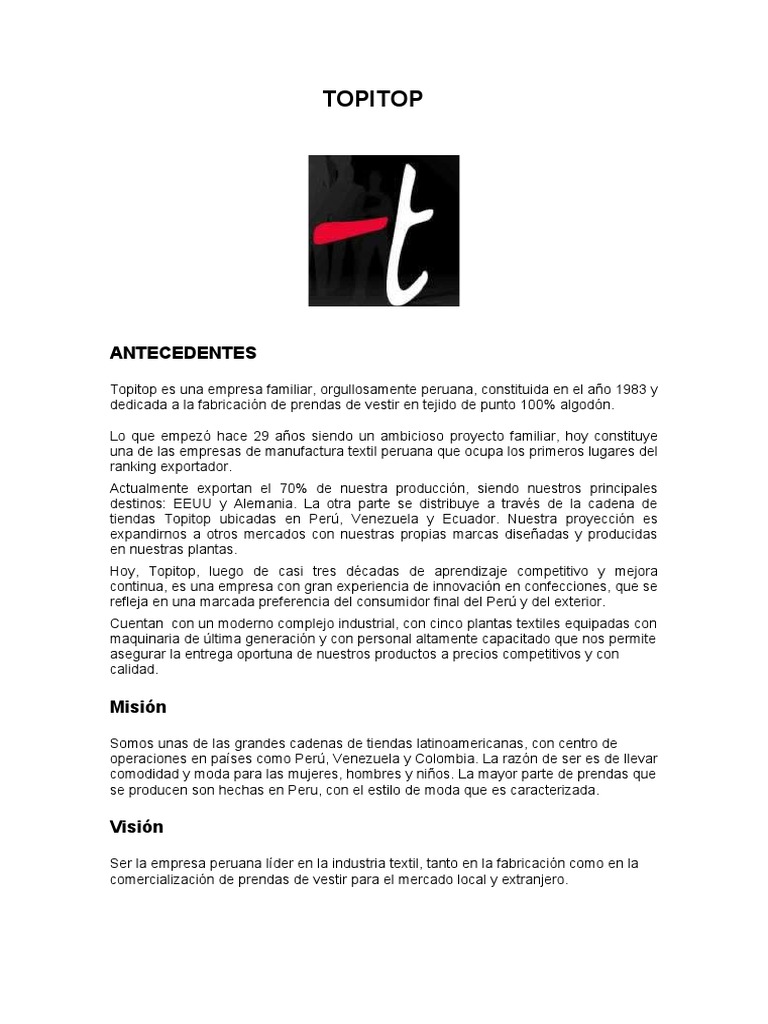 TOPITOP

t

ANTECEDENTES

Topitop es una empresa familiar, orgullosamente peruana, constituida en el año 1983 y dedicada a la fabricación de prendas de vestir en tejido de punto 100% algodón.

Lo que empezó hace 29 años siendo un ambicioso proyecto familiar, hoy constituye una de las empresas de manufactura textil peruana que ocupa los primeros lugares del ranking exportador.

Actualmente exportan el 70% de nuestra producción, siendo nuestros principales destinos: EEUU y Alemania. La otra parte se distribuye a través de la cadena de tiendas Topitop ubicadas en Perú, Venezuela y Ecuador. Nuestra proyección es expandirnos a otros mercados con nuestras propias marcas diseñadas y producidas en nuestras plantas.

Hoy, Topitop, luego de casi tres décadas de aprendizaje competitivo y mejora continua, es una empresa con gran experiencia de innovación en confecciones, que se refleja en una marcada preferencia del consumidor final del Perú y del exterior.

Cuentan con un moderno complejo industrial, con cinco plantas textiles equipadas con maquinaria de última generación y con personal altamente capacitado que nos permite asegurar la entrega oportuna de nuestros productos a precios competitivos y con calidad.

Misión

Somos unas de las grandes cadenas de tiendas latinoamericanas, con centro de operaciones en países como Perú, Venezuela y Colombia. La razón de ser es de llevar comodidad y moda para las mujeres, hombres y niños. La mayor parte de prendas que se producen son hechas en Peru, con el estilo de moda que es caracterizada.

Visión

Ser la empresa peruana líder en la industria textil, tanto en la fabricación como en la comercialización de prendas de vestir para el mercado local y extranjero.